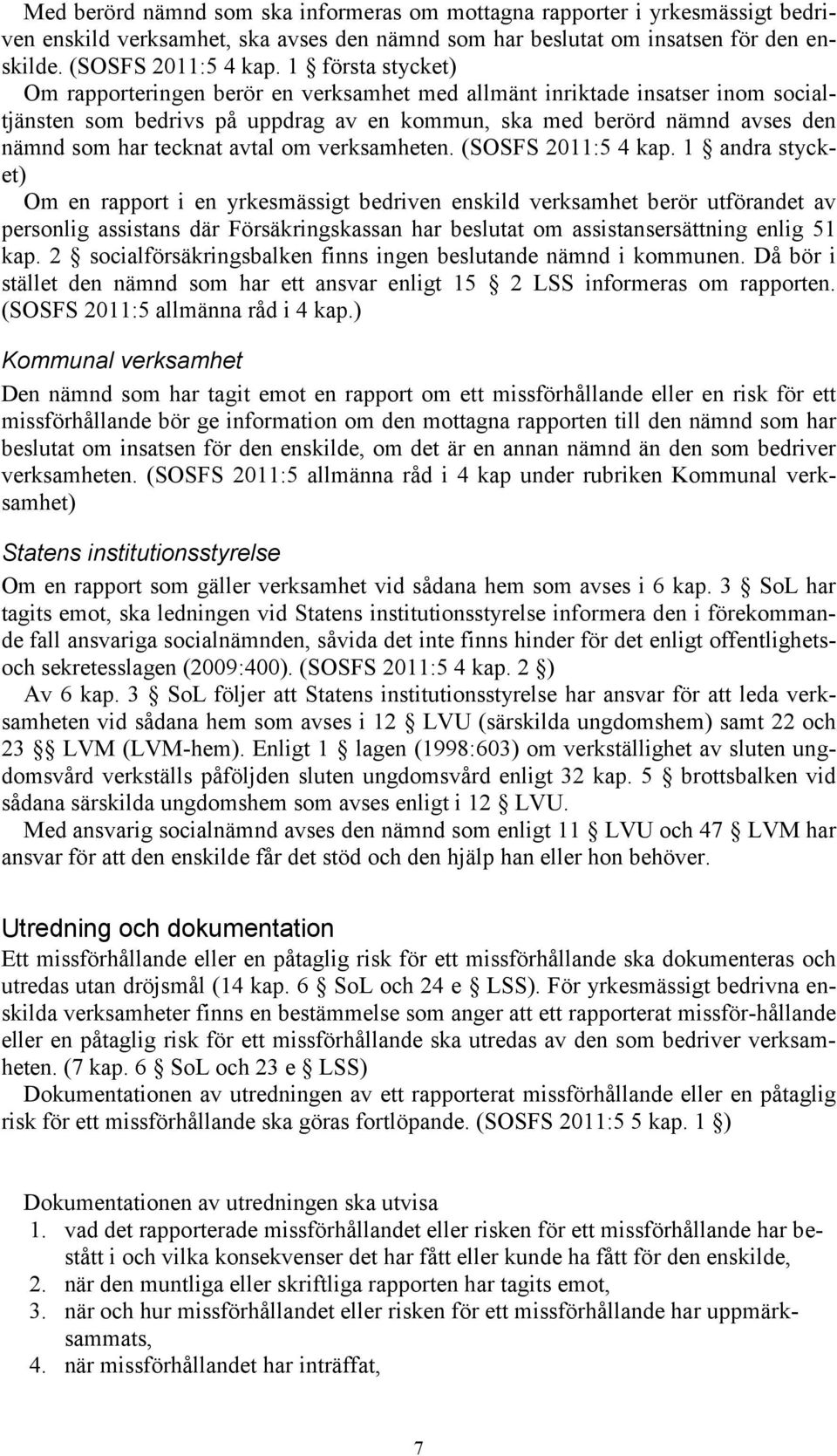 Med berörd nämnd som ska informeras om mottagna rapporter i yrkesmässigt bedriven enskild verksamhet, ska avses den nämnd som har beslutat om insatsen för den enskilde. (SOSFS 2011:5 4 kap. 1 § första stycket)
Om rapporteringen berör en verksamhet med allmänt inriktade insatser inom socialtjänsten som bedrivs på uppdrag av en kommun, ska med berörd nämnd avses den nämnd som har tecknat avtal om verksamheten. (SOSFS 2011:5 4 kap. 1 § andra stycket)
Om en rapport i en yrkesmässigt bedriven enskild verksamhet berör utförandet av personlig assistans där Försäkringskassan har beslutat om assistansersättning enlig 51 kap. 2 § socialförsäkringsbalken finns ingen beslutande nämnd i kommunen. Då bör i stället den nämnd som har ett ansvar enligt 15 § 2 LSS informeras om rapporten. (SOSFS 2011:5 allmänna råd i 4 kap.)

Kommunal verksamhet

Den nämnd som har tagit emot en rapport om ett missförhållande eller en risk för ett missförhållande bör ge information om den mottagna rapporten till den nämnd som har beslutat om insatsen för den enskilde, om det är en annan nämnd än den som bedriver verksamheten. (SOSFS 2011:5 allmänna råd i 4 kap under rubriken Kommunal verksamhet)

Statens institutionsstyrelse

Om en rapport som gäller verksamhet vid sådana hem som avses i 6 kap. 3 § SoL har tagits emot, ska ledningen vid Statens institutionsstyrelse informera den i förekommande fall ansvariga socialnämnden, såvida det inte finns hinder för det enligt offentlighets- och sekretesslagen (2009:400). (SOSFS 2011:5 4 kap. 2 §)
Av 6 kap. 3 § SoL följer att Statens institutionsstyrelse har ansvar för att leda verksamheten vid sådana hem som avses i 12 § LVU (särskilda ungdomshem) samt 22 och 23 §§ LVM (LVM-hem). Enligt 1 § lagen (1998:603) om verkställighet av sluten ungdomsvård verkställs påföljden sluten ungdomsvård enligt 32 kap. 5 § brottsbalken vid sådana särskilda ungdomshem som avses enligt i 12 § LVU.
Med ansvarig socialnämnd avses den nämnd som enligt 11 § LVU och 47 § LVM har ansvar för att den enskilde får det stöd och den hjälp han eller hon behöver.

Utredning och dokumentation

Ett missförhållande eller en påtaglig risk för ett missförhållande ska dokumenteras och utredas utan dröjsmål (14 kap. 6 § SoL och 24 e § LSS). För yrkesmässigt bedrivna enskilda verksamheter finns en bestämmelse som anger att ett rapporterat missför-hållande eller en påtaglig risk för ett missförhållande ska utredas av den som bedriver verksamheten. (7 kap. 6 § SoL och 23 e § LSS)
Dokumentationen av utredningen av ett rapporterat missförhållande eller en påtaglig risk för ett missförhållande ska göras fortlöpande. (SOSFS 2011:5 5 kap. 1 §)

Dokumentationen av utredningen ska utvisa
1. vad det rapporterade missförhållandet eller risken för ett missförhållande har bestått i och vilka konsekvenser det har fått eller kunde ha fått för den enskilde,
2. när den muntliga eller skriftliga rapporten har tagits emot,
3. när och hur missförhållandet eller risken för ett missförhållande har uppmärksammats,
4. när missförhållandet har inträffat,

7